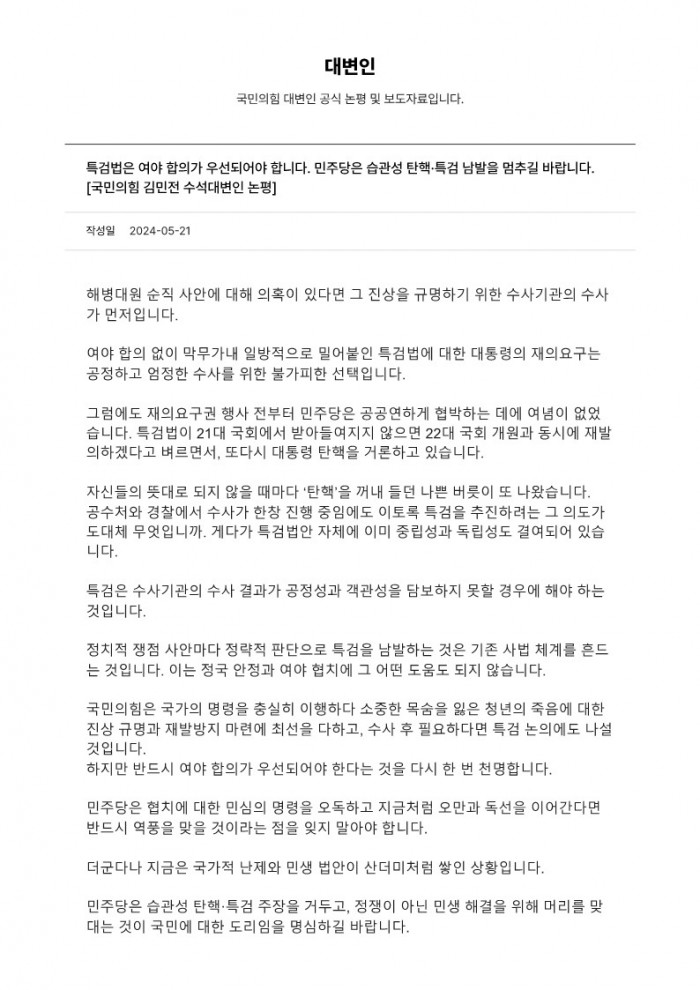 대변인

국민의힘 대변인 공식 논평 및 보도자료입니다.

특검법은 여야 합의가 우선되어야 합니다. 민주당은 습관성 탄핵·특검 남발을 멈추길 바랍니다. [국민의힘 김민전 수석대변인 논평]

작성일 2024-05-21

해병대원 순직 사안에 대해 의혹이 있다면 그 진상을 규명하기 위한 수사기관의 수사가 먼저입니다.

여야 합의 없이 막무가내 일방적으로 밀어붙인 특검법에 대한 대통령의 재의요구는 공정하고 엄정한 수사를 위한 불가피한 선택입니다.

그럼에도 재의요구권 행사 전부터 민주당은 공공연하게 협박하는 데에 여념이 없었습니다. 특검법이 21대 국회에서 받아들여지지 않으면 22대 국회 개원과 동시에 재발의하겠다고 벼르면서, 또다시 대통령 탄핵을 거론하고 있습니다.

자신들의 뜻대로 되지 않을 때마다 '탄핵'을 꺼내 들던 나쁜 버릇이 또 나왔습니다. 공수처와 경찰에서 수사가 한창 진행 중임에도 이토록 특검을 추진하려는 그 의도가 도대체 무엇입니까. 게다가 특검법안 자체에 이미 중립성과 독립성도 결여되어 있습니다.

특검은 수사기관의 수사 결과가 공정성과 객관성을 담보하지 못할 경우에 해야 하는 것입니다.

정치적 쟁점 사안마다 정략적 판단으로 특검을 남발하는 것은 기존 사법 체계를 흔드는 것입니다. 이는 정국 안정과 여야 협치에 그 어떤 도움도 되지 않습니다.

국민의힘은 국가의 명령을 충실히 이행하다 소중한 목숨을 잃은 청년의 죽음에 대한 진상 규명과 재발방지 마련에 최선을 다하고, 수사 후 필요하다면 특검 논의에도 나설 것입니다.
하지만 반드시 여야 합의가 우선되어야 한다는 것을 다시 한 번 천명합니다.

민주당은 협치에 대한 민심의 명령을 오독하고 지금처럼 오만과 독선을 이어간다면 반드시 역풍을 맞을 것이라는 점을 잊지 말아야 합니다.

더군다나 지금은 국가적 난제와 민생 법안이 산더미처럼 쌓인 상황입니다.

민주당은 습관성 탄핵·특검 주장을 거두고, 정쟁이 아닌 민생 해결을 위해 머리를 맞대는 것이 국민에 대한 도리임을 명심하길 바랍니다.